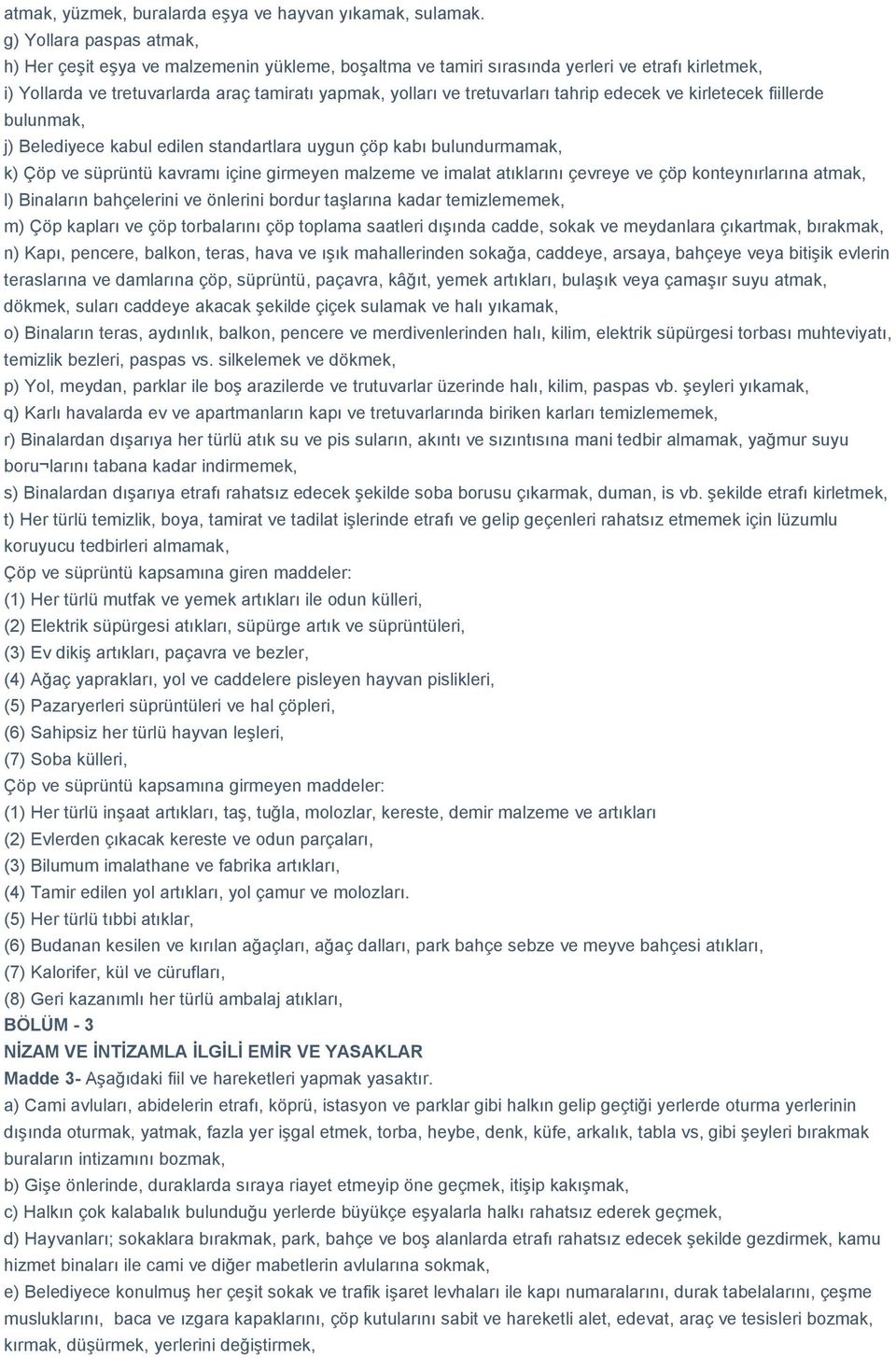 atmak, yüzmek, buralarda eşya ve hayvan yıkamak, sulamak.
g) Yollara paspas atmak,
h) Her çeşit eşya ve malzemenin yükleme, boşaltma ve tamiri sırasında yerleri ve etrafı kirletmek,
i) Yollarda ve tretuvarlarda araç tamiratı yapmak, yolları ve tretuvarları tahrip edecek ve kirletecek fiillerde bulunmak,
j) Belediyece kabul edilen standartlara uygun çöp kabı bulundurmamak,
k) Çöp ve süprüntü kavramı içine girmeyen malzeme ve imalat atıklarını çevreye ve çöp konteynırlarına atmak,
l) Binaların bahçelerini ve önlerini bordur taşlarına kadar temizlememek,
m) Çöp kapları ve çöp torbalarını çöp toplama saatleri dışında cadde, sokak ve meydanlara çıkartmak, bırakmak,
n) Kapı, pencere, balkon, teras, hava ve ışık mahallerinden sokağa, caddeye, arsaya, bahçeye veya bitişik evlerin teraslarına ve damlarına çöp, süprüntü, paçavra, kâğıt, yemek artıkları, bulaşık veya çamaşır suyu atmak, dökmek, suları caddeye akacak şekilde çiçek sulamak ve halı yıkamak,
o) Binaların teras, aydınlık, balkon, pencere ve merdivenlerinden halı, kilim, elektrik süpürgesi torbası muhteviyatı, temizlik bezleri, paspas vs. silkelemek ve dökmek,
p) Yol, meydan, parklar ile boş arazilerde ve trutuvarlar üzerinde halı, kilim, paspas vb. şeyleri yıkamak,
q) Karlı havalarda ev ve apartmanların kapı ve tretuvarlarında biriken karları temizlememek,
r) Binalardan dışarıya her türlü atık su ve pis suların, akıntı ve sızıntısına mani tedbir almamak, yağmur suyu boru¬larını tabana kadar indirmemek,
s) Binalardan dışarıya etrafı rahatsız edecek şekilde soba borusu çıkarmak, duman, is vb. şekilde etrafı kirletmek,
t) Her türlü temizlik, boya, tamirat ve tadilat işlerinde etrafı ve gelip geçenleri rahatsız etmemek için lüzumlu koruyucu tedbirleri almamak,
Çöp ve süprüntü kapsamına giren maddeler:
(1) Her türlü mutfak ve yemek artıkları ile odun külleri,
(2) Elektrik süpürgesi atıkları, süpürge artık ve süprüntüleri,
(3) Ev dikiş artıkları, paçavra ve bezler,
(4) Ağaç yaprakları, yol ve caddelere pisleyen hayvan pislikleri,
(5) Pazaryerleri süprüntüleri ve hal çöpleri,
(6) Sahipsiz her türlü hayvan leşleri,
(7) Soba külleri,
Çöp ve süprüntü kapsamına girmeyen maddeler:
(1) Her türlü inşaat artıkları, taş, tuğla, molozlar, kereste, demir malzeme ve artıkları
(2) Evlerden çıkacak kereste ve odun parçaları,
(3) Bilumum imalathane ve fabrika artıkları,
(4) Tamir edilen yol artıkları, yol çamur ve molozları.
(5) Her türlü tıbbi atıklar,
(6) Budanan kesilen ve kırılan ağaçları, ağaç dalları, park bahçe sebze ve meyve bahçesi atıkları,
(7) Kalorifer, kül ve cürufları,
(8) Geri kazanımlı her türlü ambalaj atıkları,
BÖLÜM - 3
NİZAM VE İNTİZAMLA İLGİLİ EMİR VE YASAKLAR
Madde 3- Aşağıdaki fiil ve hareketleri yapmak yasaktır.
a) Cami avluları, abidelerin etrafı, köprü, istasyon ve parklar gibi halkın gelip geçtiği yerlerde oturma yerlerinin dışında oturmak, yatmak, fazla yer işgal etmek, torba, heybe, denk, küfe, arkalık, tabla vs, gibi şeyleri bırakmak buraların intizamını bozmak,
b) Gişe önlerinde, duraklarda sıraya riayet etmeyip öne geçmek, itişip kakışmak,
c) Halkın çok kalabalık bulunduğu yerlerde büyükçe eşyalarla halkı rahatsız ederek geçmek,
d) Hayvanları; sokaklara bırakmak, park, bahçe ve boş alanlarda etrafı rahatsız edecek şekilde gezdirmek, kamu hizmet binaları ile cami ve diğer mabetlerin avlularına sokmak,
e) Belediyece konulmuş her çeşit sokak ve trafik işaret levhaları ile kapı numaralarını, durak tabelalarını, çeşme musluklarını, baca ve ızgara kapaklarını, çöp kutularını sabit ve hareketli alet, edevat, araç ve tesisleri bozmak, kırmak, düşürmek, yerlerini değiştirmek,